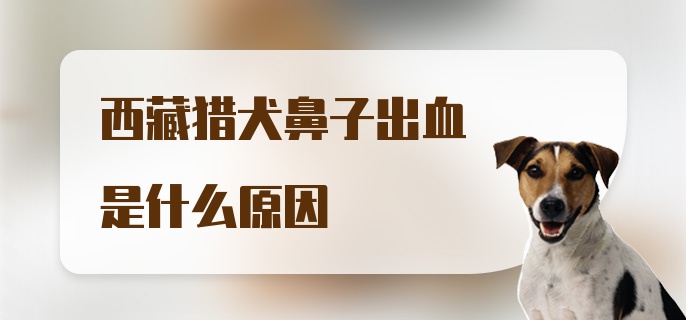 西藏猎犬鼻子出血
是什么原因